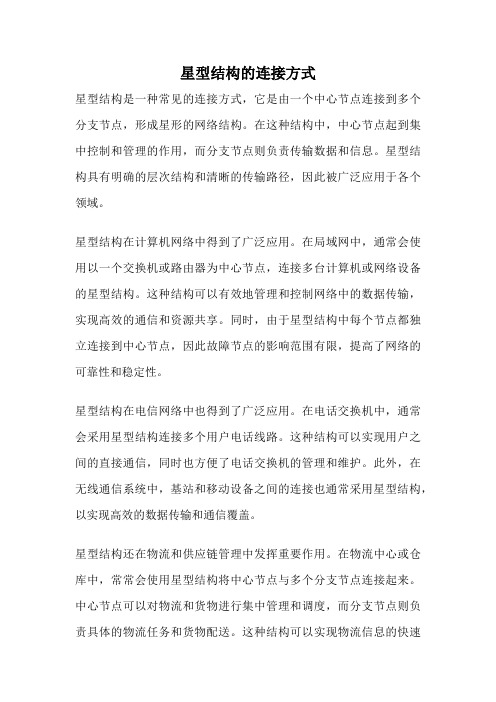 星型结构的连接方式

星型结构是一种常见的连接方式，它是由一个中心节点连接到多个分支节点，形成星形的网络结构。在这种结构中，中心节点起到集中控制和管理的作用，而分支节点则负责传输数据和信息。星型结构具有明确的层次结构和清晰的传输路径，因此被广泛应用于各个领域。

星型结构在计算机网络中得到了广泛应用。在局域网中，通常会使用以一个交换机或路由器为中心节点，连接多台计算机或网络设备的星型结构。这种结构可以有效地管理和控制网络中的数据传输，实现高效的通信和资源共享。同时，由于星型结构中每个节点都独立连接到中心节点，因此故障节点的影响范围有限，提高了网络的可靠性和稳定性。

星型结构在电信网络中也得到了广泛应用。在电话交换机中，通常会采用星型结构连接多个用户电话线路。这种结构可以实现用户之间的直接通信，同时也方便了电话交换机的管理和维护。此外，在无线通信系统中，基站和移动设备之间的连接也通常采用星型结构，以实现高效的数据传输和通信覆盖。

星型结构还在物流和供应链管理中发挥重要作用。在物流中心或仓库中，常常会使用星型结构将中心节点与多个分支节点连接起来。中心节点可以对物流和货物进行集中管理和调度，而分支节点则负责具体的物流任务和货物配送。这种结构可以实现物流信息的快速